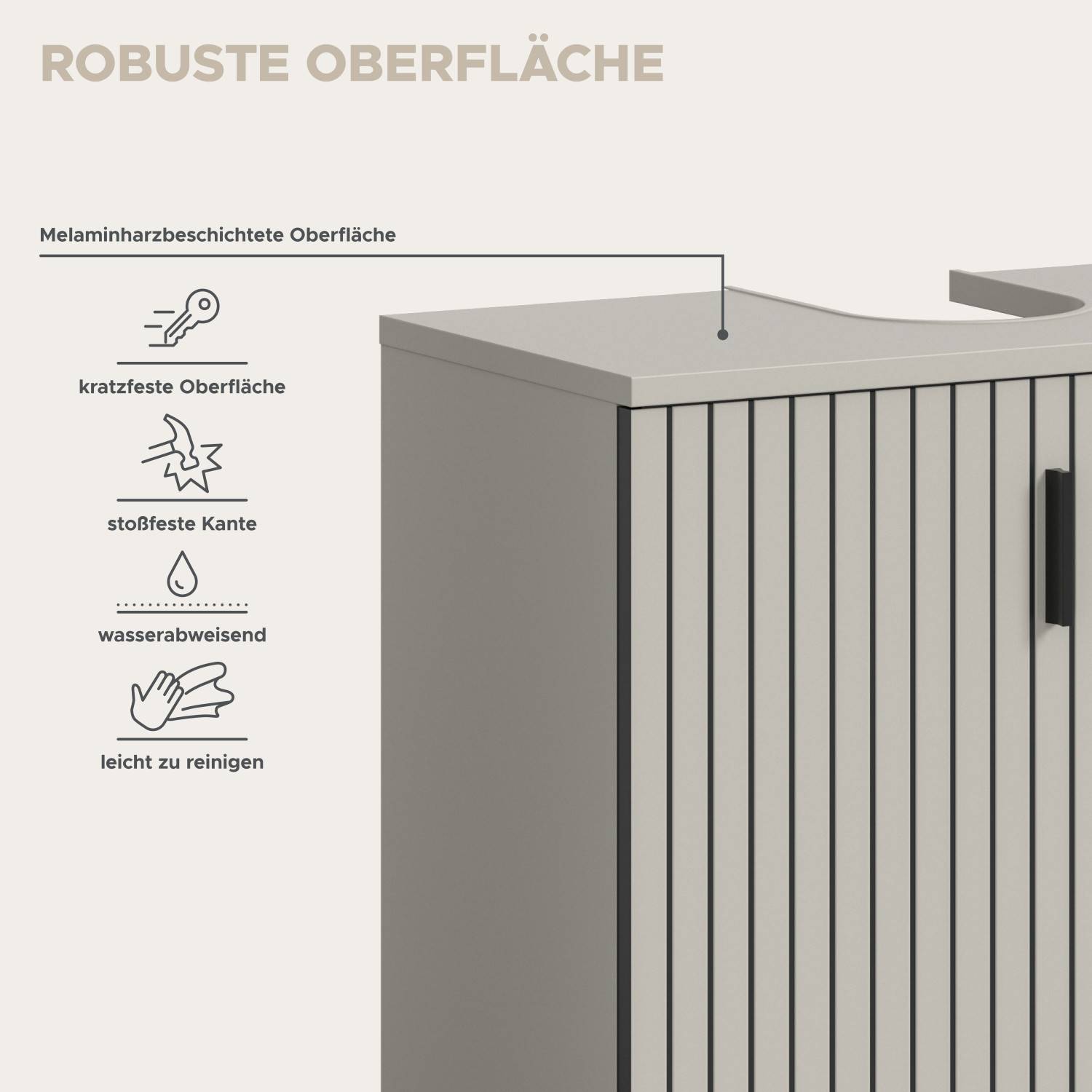 ROBUSTE OBERFLÄCHE

Melaminharzbeschichtete Oberfläche

kratzfeste Oberfläche

stoßfeste Kante

wasserabweisend

leicht zu reinigen